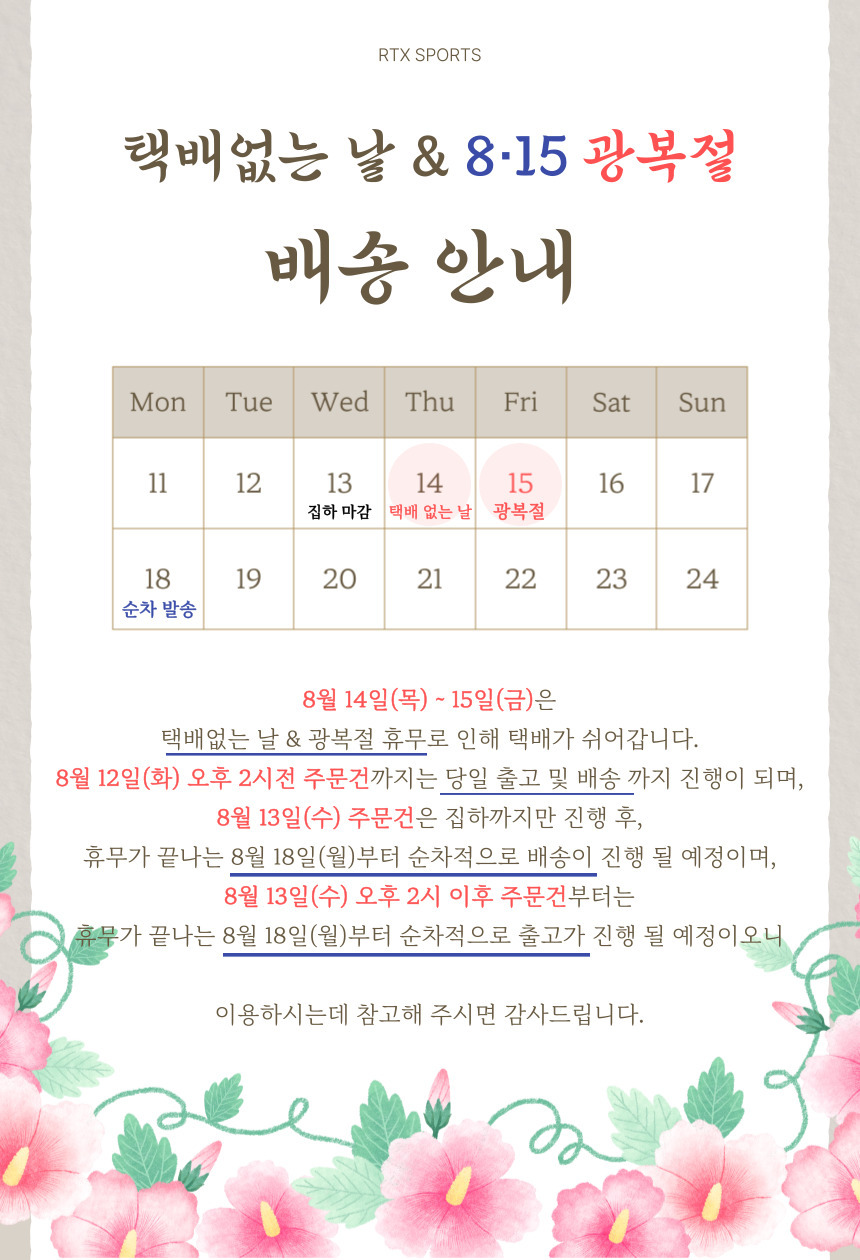 RTX SPORTS

택배없는 날 & 8·15 광복절

배송 안내

| Mon | Tue | Wed | Thu | Fri | Sat | Sun |
|---|---|---|---|---|---|---|
| 11 | 12 | 13 집하 마감 | 14 택배 없는 날 | 15 광복절 | 16 | 17 |
| 18 순차 발송 | 19 | 20 | 21 | 22 | 23 | 24 |

8월 14일(목) ~ 15일(금)은

택배없는 날 & 광복절 휴무로 인해 택배가 쉬어갑니다.

8월 12일(화) 오후 2시전 주문건까지는 당일 출고 및 배송 까지 진행이 되며,

8월 13일(수) 주문건은 집하까지만 진행 후,

휴무가 끝나는 8월 18일(월)부터 순차적으로 배송이 진행 될 예정이며,

8월 13일(수) 오후 2시 이후 주문건부터는

휴무가 끝나는 8월 18일(월)부터 순차적으로 출고가 진행 될 예정이오니

이용하시는데 참고해 주시면 감사드립니다.